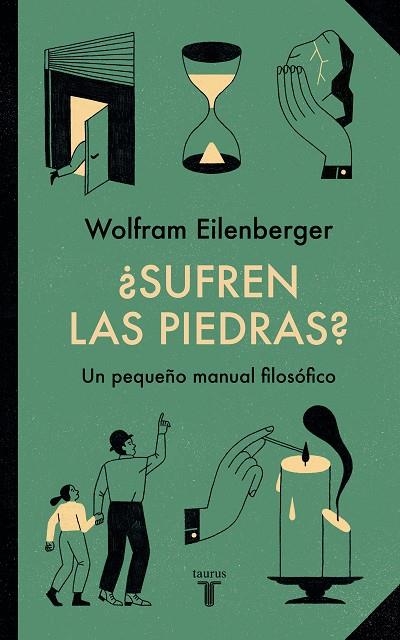 Wolfram Eilenberger

¿SUFREN LAS PIEDRAS?

Un pequeño manual filosófico

taurus
T